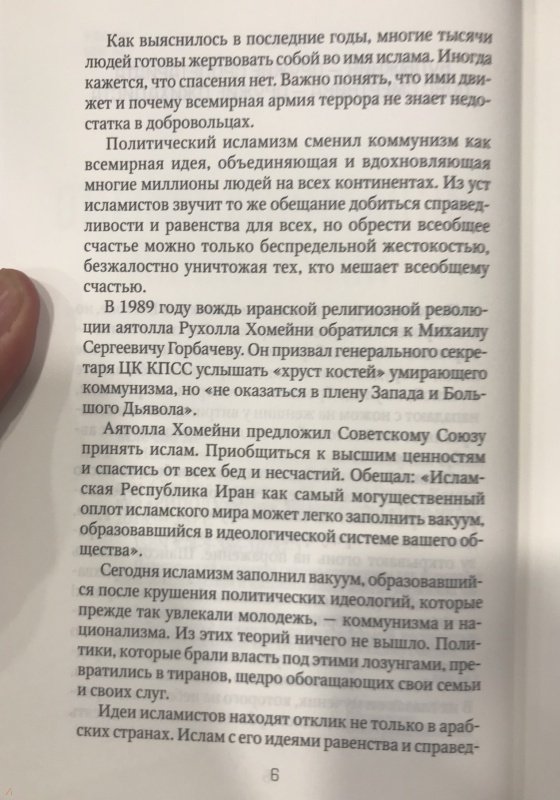 Как выяснилось в последние годы, многие тысячи людей готовы жертвовать собой во имя ислама. Иногда кажется, что спасения нет. Важно понять, что ими движет и почему всемирная армия террора не знает недостатка в добровольцах.

Политический исламизм сменил коммунизм как всемирная идея, объединяющая и вдохновляющая многие миллионы людей на всех континентах. Из уст исламистов звучит то же обещание добиться справедливости и равенства для всех, но обрести всеобщее счастье можно только беспредельной жестокостью, безжалостно уничтожая тех, кто мешает всеобщему счастью.

В 1989 году вождь иранской религиозной революции аятолла Рухолла Хомейни обратился к Михаилу Сергеевичу Горбачеву. Он призвал генерального секретаря ЦК КПСС услышать «хруст костей» умирающего коммунизма, но «не оказаться в плену Запада и Большого Дьявола».

Аятолла Хомейни предложил Советскому Союзу принять ислам. Приобщиться к высшим ценностям и спастись от всех бед и несчастий. Обещал: «Исламская Республика Иран как самый могущественный оплот исламского мира может легко заполнить вакуум, образовавшийся в идеологической системе вашего общества».

Сегодня исламизм заполнил вакуум, образовавшийся после крушения политических идеологий, которые прежде так увлекали молодежь, — коммунизма и национализма. Из этих теорий ничего не вышло. Политики, которые брали власть под этими лозунгами, превратились в тиранов, щедро обогащающих свои семьи и своих слуг.

Идеи исламистов находят отклик не только в арабских странах. Ислам с его идеями равенства и справед-

6